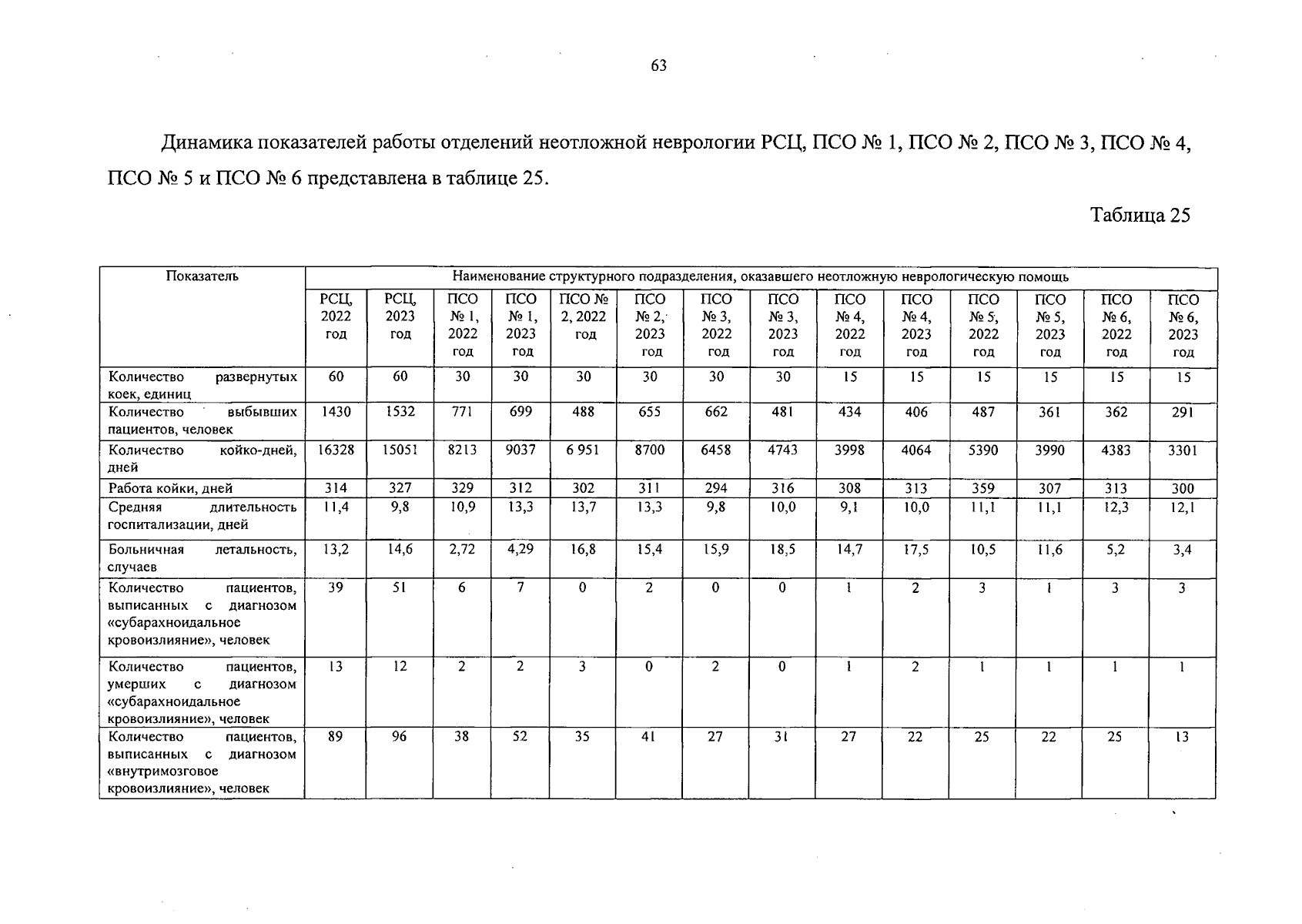 63

Динамика показателей работы отделений неотложной неврологии РСЦ, ПСО № 1, ПСО № 2, ПСО № 3, ПСО № 4, ПСО № 5 и ПСО № 6 представлена в таблице 25.

Таблица 25

| Показатель | Наименование структурного подразделения, оказавшего неотложную неврологическую помощь | | | | | | | | | | | | | |
|---|---|---|---|---|---|---|---|---|---|---|---|---|---|---|
| | РСЦ, 2022 год | РСЦ, 2023 год | ПСО № 1, 2022 год | ПСО № 1, 2023 год | ПСО № 2, 2022 год | ПСО № 2, 2023 год | ПСО № 3, 2022 год | ПСО № 3, 2023 год | ПСО № 4, 2022 год | ПСО № 4, 2023 год | ПСО № 5, 2022 год | ПСО № 5, 2023 год | ПСО № 6, 2022 год | ПСО № 6, 2023 год |
| Количество развернутых коек, единиц | 60 | 60 | 30 | 30 | 30 | 30 | 30 | 30 | 15 | 15 | 15 | 15 | 15 | 15 |
| Количество выбывших пациентов, человек | 1430 | 1532 | 771 | 699 | 488 | 655 | 662 | 481 | 434 | 406 | 487 | 361 | 362 | 291 |
| Количество койко-дней, дней | 16328 | 15051 | 8213 | 9037 | 6 951 | 8700 | 6458 | 4743 | 3998 | 4064 | 5390 | 3990 | 4383 | 3301 |
| Работа койки, дней | 314 | 327 | 329 | 312 | 302 | 311 | 294 | 316 | 308 | 313 | 359 | 307 | 313 | 300 |
| Средняя длительность госпитализации, дней | 11,4 | 9,8 | 10,9 | 13,3 | 13,7 | 13,3 | 9,8 | 10,0 | 9,1 | 10,0 | 11,1 | 11,1 | 12,3 | 12,1 |
| Больничная летальность, случаев | 13,2 | 14,6 | 2,72 | 4,29 | 16,8 | 15,4 | 15,9 | 18,5 | 14,7 | 17,5 | 10,5 | 11,6 | 5,2 | 3,4 |
| Количество пациентов, выписанных с диагнозом «субарахноидальное кровоизлияние», человек | 39 | 51 | 6 | 7 | 0 | 2 | 0 | 0 | 1 | 2 | 3 | 1 | 3 | 3 |
| Количество пациентов, умерших с диагнозом «субарахноидальное кровоизлияние», человек | 13 | 12 | 2 | 2 | 3 | 0 | 2 | 0 | 1 | 2 | 1 | 1 | 1 | 1 |
| Количество пациентов, выписанных с диагнозом «внутримозговое кровоизлияние», человек | 89 | 96 | 38 | 52 | 35 | 41 | 27 | 31 | 27 | 22 | 25 | 22 | 25 | 13 |